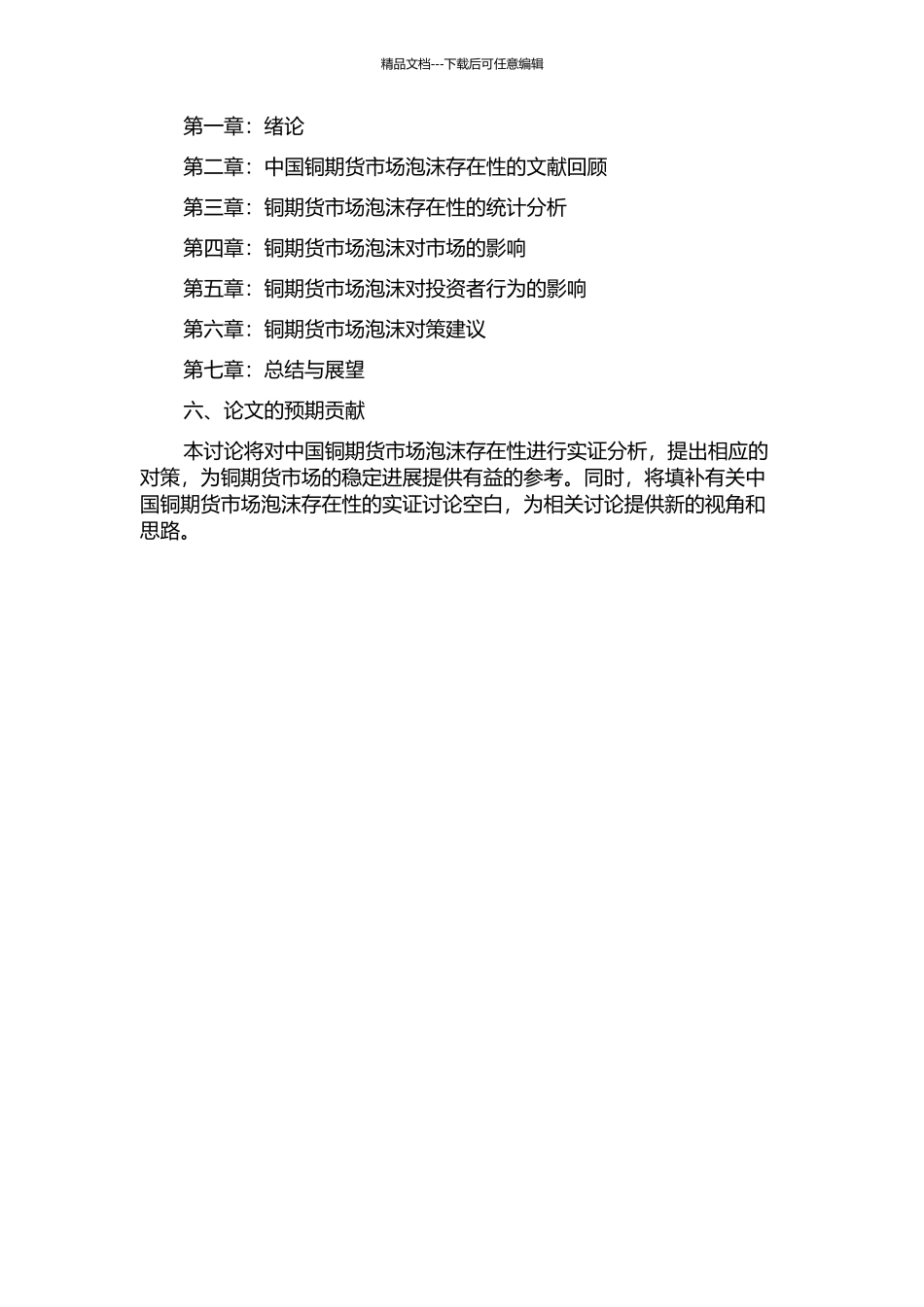 精品文档---下载后可任意编辑

第一章：绪论

第二章：中国铜期货市场泡沫存在性的文献回顾

第三章：铜期货市场泡沫存在性的统计分析

第四章：铜期货市场泡沫对市场的影响

第五章：铜期货市场泡沫对投资者行为的影响

第六章：铜期货市场泡沫对策建议

第七章：总结与展望

六、论文的预期贡献

本讨论将对中国铜期货市场泡沫存在性进行实证分析，提出相应的对策，为铜期货市场的稳定进展提供有益的参考。同时，将填补有关中国铜期货市场泡沫存在性的实证讨论空白，为相关讨论提供新的视角和思路。